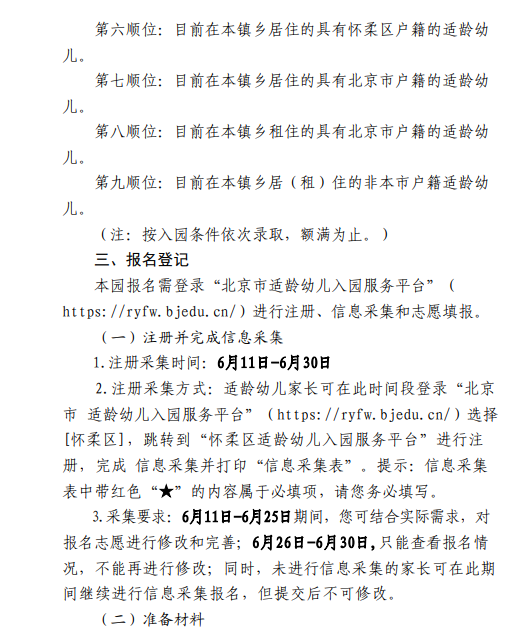 第六顺位：目前在本镇乡居住的具有怀柔区户籍的适龄幼儿。

第七顺位：目前在本镇乡居住的具有北京市户籍的适龄幼儿。

第八顺位：目前在本镇乡租住的具有北京市户籍的适龄幼儿。

第九顺位：目前在本镇乡居（租）住的非本市户籍适龄幼儿。

（注：按入园条件依次录取，额满为止。）

三、报名登记

本园报名需登录“北京市适龄幼儿入园服务平台”（https://ryfw.bjedu.cn/）进行注册、信息采集和志愿填报。

（一）注册并完成信息采集

1.注册采集时间：6月11日-6月30日

2.注册采集方式：适龄幼儿家长可在此时间段登录“北京市 适龄幼儿入园服务平台”（https://ryfw.bjedu.cn/）选择[怀柔区]，跳转到“怀柔区适龄幼儿入园服务平台”进行注册，完成 信息采集并打印“信息采集表”。提示：信息采集表中带红色“★”的内容属于必填项，请您务必填写。

3.采集要求：6月11日-6月25日期间，您可结合实际需求，对报名志愿进行修改和完善；6月26日-6月30日，只能查看报名情况，不能再进行修改；同时，未进行信息采集的家长可在此期间继续进行信息采集报名，但提交后不可修改。

（二）准备材料